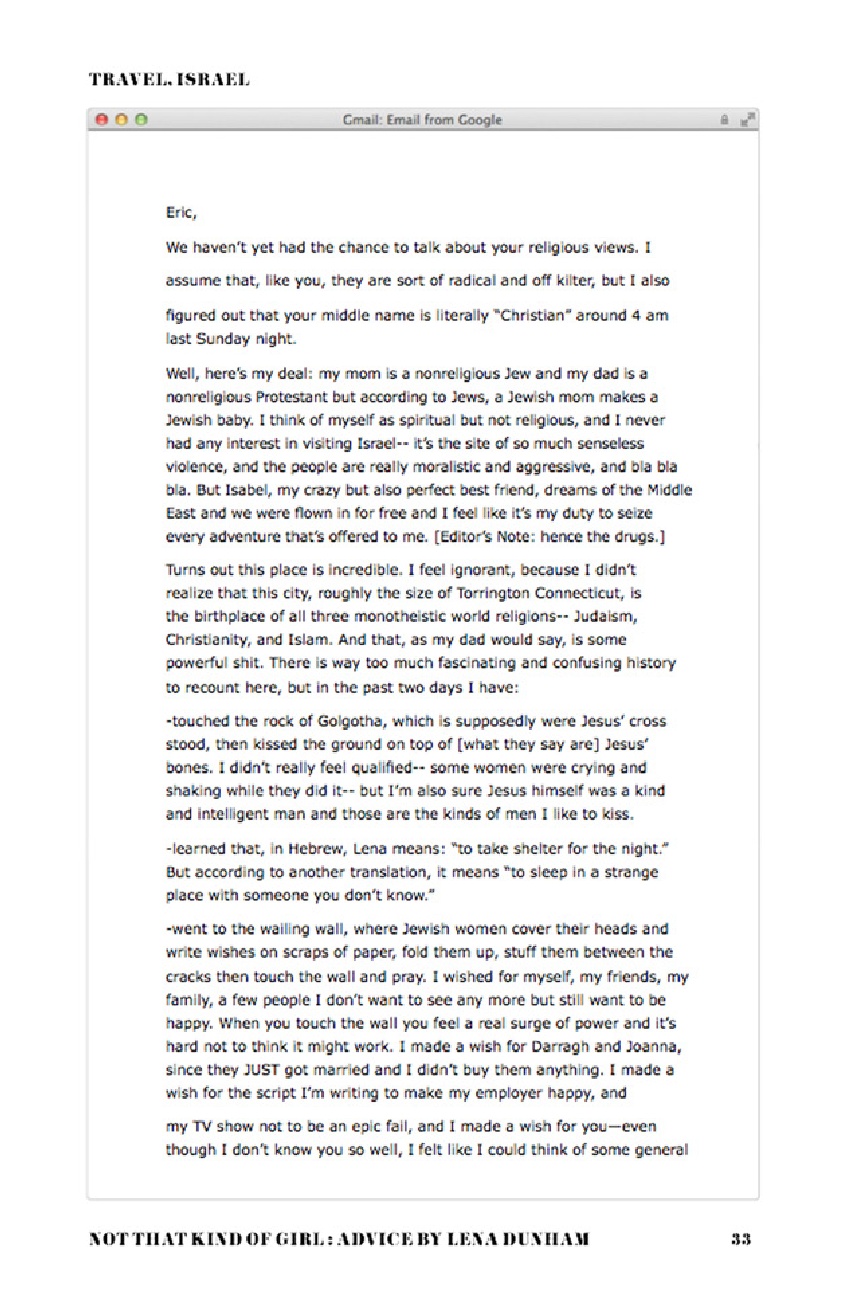 TRAVEL. ISRAEL

Gmail: Email from Google

Eric,

We haven't yet had the chance to talk about your religious views. I assume that, like you, they are sort of radical and off kilter, but I also figured out that your middle name is literally "Christian" around 4 am last Sunday night.

Well, here's my deal: my mom is a nonreligious Jew and my dad is a nonreligious Protestant but according to Jews, a Jewish mom makes a Jewish baby. I think of myself as spiritual but not religious, and I never had any interest in visiting Israel-- it's the site of so much senseless violence, and the people are really moralistic and aggressive, and bla bla bla. But Isabel, my crazy but also perfect best friend, dreams of the Middle East and we were flown in for free and I feel like it's my duty to seize every adventure that's offered to me. [Editor's Note: hence the drugs.]

Turns out this place is incredible. I feel ignorant, because I didn't realize that this city, roughly the size of Torrington Connecticut, is the birthplace of all three monotheistic world religions-- Judaism, Christianity, and Islam. And that, as my dad would say, is some powerful shit. There is way too much fascinating and confusing history to recount here, but in the past two days I have:

-touched the rock of Golgotha, which is supposedly were Jesus' cross stood, then kissed the ground on top of [what they say are] Jesus' bones. I didn't really feel qualified-- some women were crying and shaking while they did it-- but I'm also sure Jesus himself was a kind and intelligent man and those are the kinds of men I like to kiss.

-learned that, in Hebrew, Lena means: "to take shelter for the night." But according to another translation, it means "to sleep in a strange place with someone you don't know."

-went to the wailing wall, where Jewish women cover their heads and write wishes on scraps of paper, fold them up, stuff them between the cracks then touch the wall and pray. I wished for myself, my friends, my family, a few people I don't want to see any more but still want to be happy. When you touch the wall you feel a real surge of power and it's hard not to think it might work. I made a wish for Darragh and Joanna, since they JUST got married and I didn't buy them anything. I made a wish for the script I'm writing to make my employer happy, and

my TV show not to be an epic fail, and I made a wish for you—even though I don't know you so well, I felt like I could think of some general

NOT THAT KIND OF GIRL : ADVICE BY LENA DUNHAM 33